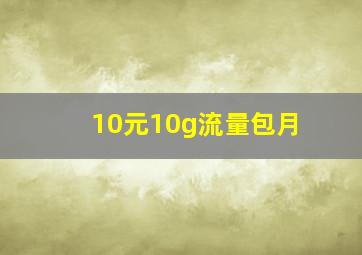 10元10g流量包月